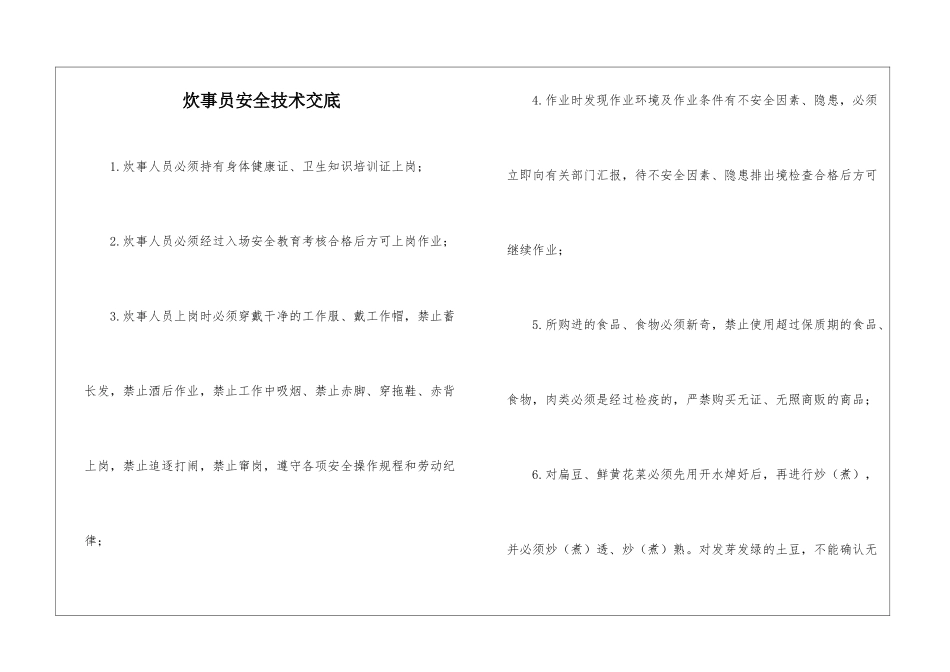 炊事员安全技术交底

1.炊事人员必须持有身体健康证、卫生知识培训证上岗；

2.炊事人员必须经过入场安全教育考核合格后方可上岗作业；

3.炊事人员上岗时必须穿戴干净的工作服、戴工作帽，禁止蓄长发，禁止酒后作业，禁止工作中吸烟、禁止赤脚、穿拖鞋、赤背上岗，禁止追逐打闹，禁止窜岗，遵守各项安全操作规程和劳动纪律；

4.作业时发现作业环境及作业条件有不安全因素、隐患，必须立即向有关部门汇报，待不安全因素、隐患排出境检查合格后方可继续作业；

5.所购进的食品、食物必须新奇，禁止使用超过保质期的食品、食物，肉类必须是经过检疫的，严禁购买无证、无照商贩的商品；

6.对扁豆、鲜黄花菜必须先用开水焯好后，再进行炒（煮），并必须炒（煮）透、炒（煮）熟。对发芽发绿的土豆，不能确认无